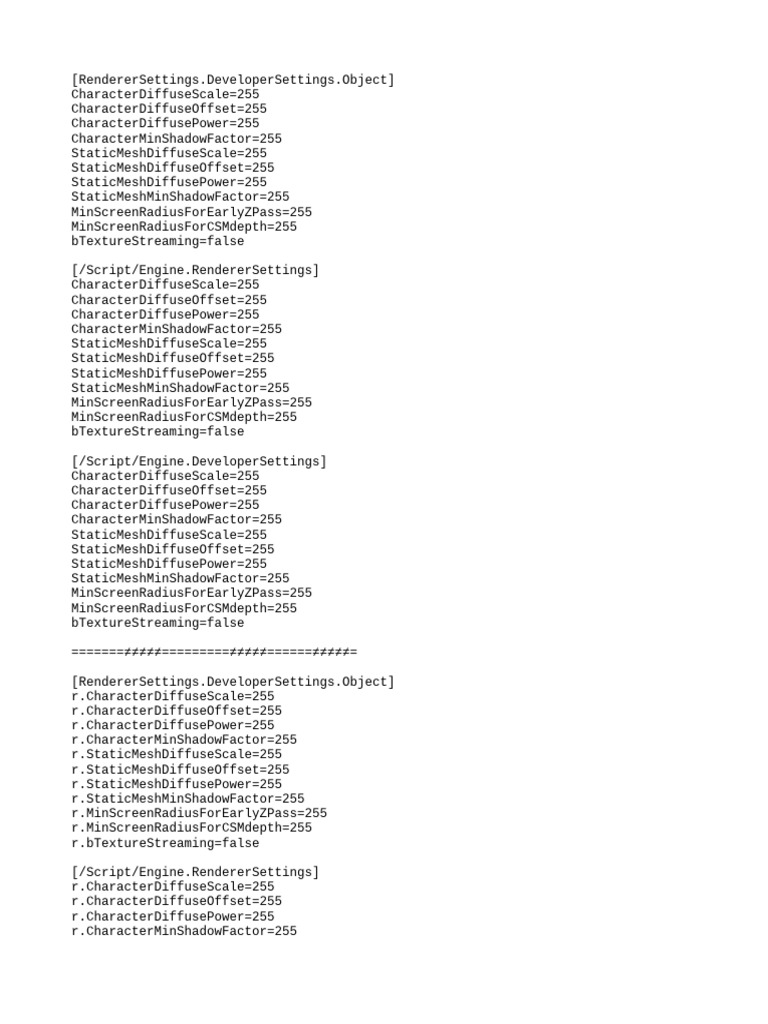 [RendererSettings.DeveloperSettings.Object]
CharacterDiffuseScale=255
CharacterDiffuseOffset=255
CharacterDiffusePower=255
CharacterMinShadowFactor=255
StaticMeshDiffuseScale=255
StaticMeshDiffuseOffset=255
StaticMeshDiffusePower=255
StaticMeshMinShadowFactor=255
MinScreenRadiusForEarlyZPass=255
MinScreenRadiusForCSMdepth=255
bTextureStreaming=false

[/Script/Engine.RendererSettings]
CharacterDiffuseScale=255
CharacterDiffuseOffset=255
CharacterDiffusePower=255
CharacterMinShadowFactor=255
StaticMeshDiffuseScale=255
StaticMeshDiffuseOffset=255
StaticMeshDiffusePower=255
StaticMeshMinShadowFactor=255
MinScreenRadiusForEarlyZPass=255
MinScreenRadiusForCSMdepth=255
bTextureStreaming=false

[/Script/Engine.DeveloperSettings]
CharacterDiffuseScale=255
CharacterDiffuseOffset=255
CharacterDiffusePower=255
CharacterMinShadowFactor=255
StaticMeshDiffuseScale=255
StaticMeshDiffuseOffset=255
StaticMeshDiffusePower=255
StaticMeshMinShadowFactor=255
MinScreenRadiusForEarlyZPass=255
MinScreenRadiusForCSMdepth=255
bTextureStreaming=false

=======≠≠≠≠≠=========≠≠≠≠≠======≠≠≠≠≠=

[RendererSettings.DeveloperSettings.Object]
r.CharacterDiffuseScale=255
r.CharacterDiffuseOffset=255
r.CharacterDiffusePower=255
r.CharacterMinShadowFactor=255
r.StaticMeshDiffuseScale=255
r.StaticMeshDiffuseOffset=255
r.StaticMeshDiffusePower=255
r.StaticMeshMinShadowFactor=255
r.MinScreenRadiusForEarlyZPass=255
r.MinScreenRadiusForCSMdepth=255
r.bTextureStreaming=false

[/Script/Engine.RendererSettings]
r.CharacterDiffuseScale=255
r.CharacterDiffuseOffset=255
r.CharacterDiffusePower=255
r.CharacterMinShadowFactor=255